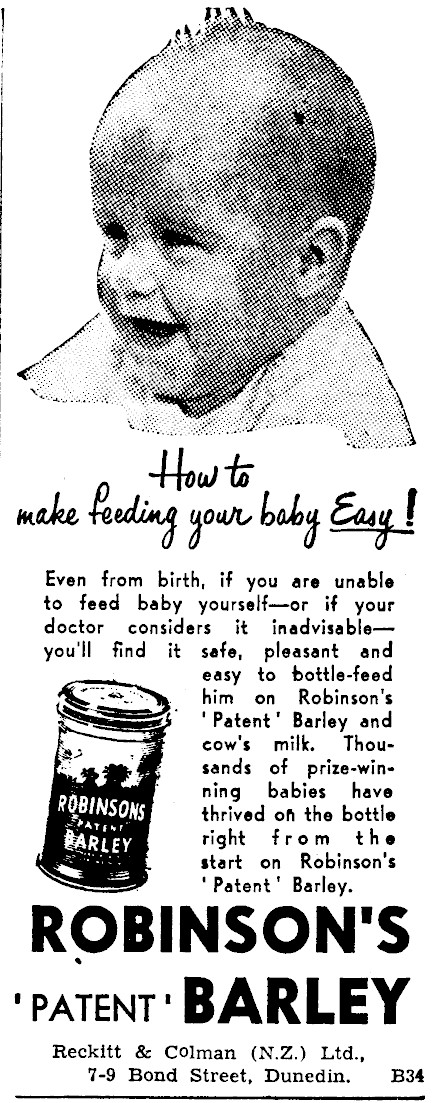 How to make feeding your baby Easy!

Even from birth, if you are unable to feed baby yourself—or if your doctor considers it inadvisable—you'll find it safe, pleasant and easy to bottle-feed him on Robinson's 'Patent' Barley and cow's milk. Thousands of prize-winning babies have thrived on the bottle right from the start on Robinson's 'Patent' Barley.

ROBINSONS PATENT BARLEY

ROBINSON'S 'PATENT' BARLEY

Reckitt & Colman (N.Z.) Ltd., 7-9 Bond Street, Dunedin. B34